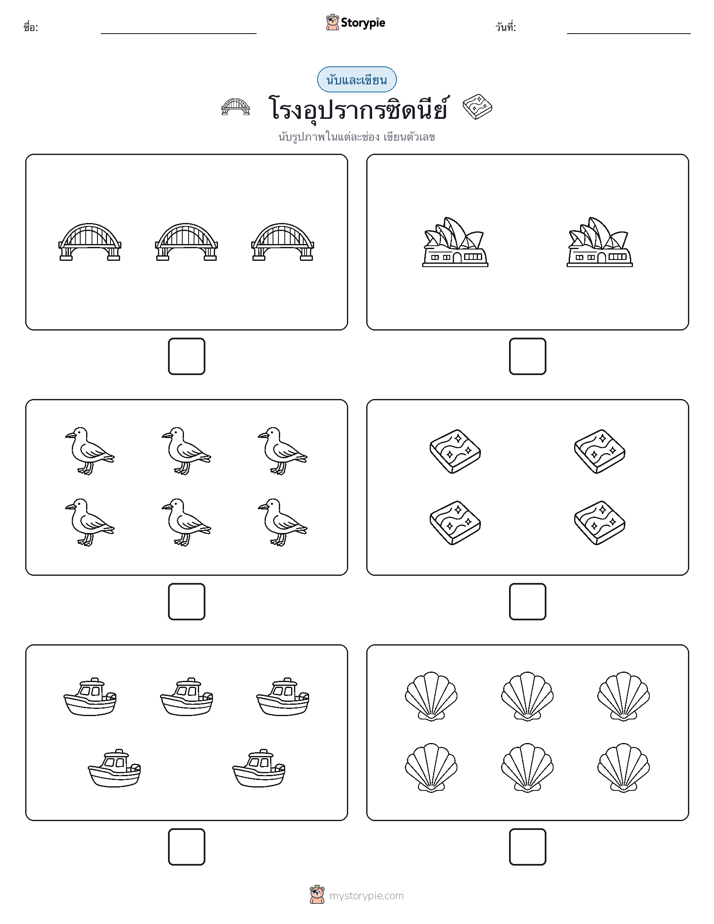 ชื่อ:

Storypie

วันที่:

นับและเขียน

โรงอุปรากรซิดนีย์

นับรูปภาพในแต่ละช่อง เขียนตัวเลข

mystorypie.com